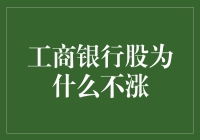 工商银行股为什么不涨